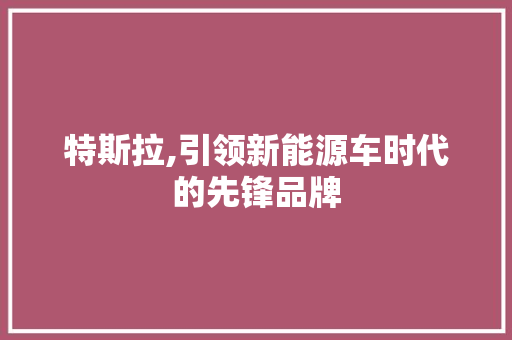 特斯拉,引领新能源车时代的先锋品牌